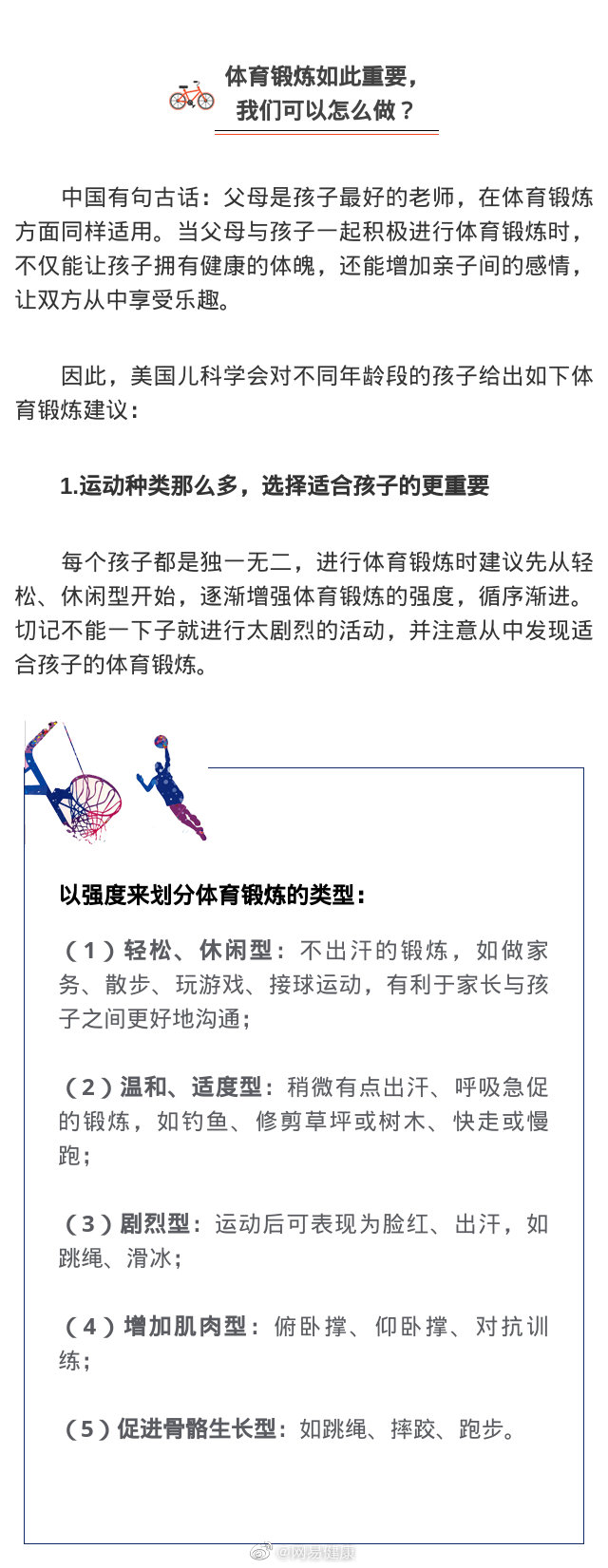 体育锻炼如此重要，
我们可以怎么做？

中国有句古话：父母是孩子最好的老师，在体育锻炼方面同样适用。当父母与孩子一起积极进行体育锻炼时，不仅能让孩子拥有健康的体魄，还能增加亲子间的感情，让双方从中享受乐趣。

因此，美国儿科学会对不同年龄段的孩子给出如下体育锻炼建议：

1.运动种类那么多，选择适合孩子的更重要

每个孩子都是独一无二，进行体育锻炼时建议先从轻松、休闲型开始，逐渐增强体育锻炼的强度，循序渐进。切记不能一下子就进行太剧烈的活动，并注意从中发现适合孩子的体育锻炼。

以强度来划分体育锻炼的类型：

（1）轻松、休闲型：不出汗的锻炼，如做家务、散步、玩游戏、接球运动，有利于家长与孩子之间更好地沟通；

（2）温和、适度型：稍微有点出汗、呼吸急促的锻炼，如钓鱼、修剪草坪或树木、快走或慢跑；

（3）剧烈型：运动后可表现为脸红、出汗，如跳绳、滑冰；

（4）增加肌肉型：俯卧撑、仰卧撑、对抗训练；

（5）促进骨骼生长型：如跳绳、摔跤、跑步。

@网易健康